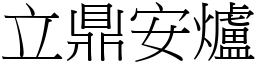 立鼎安爐